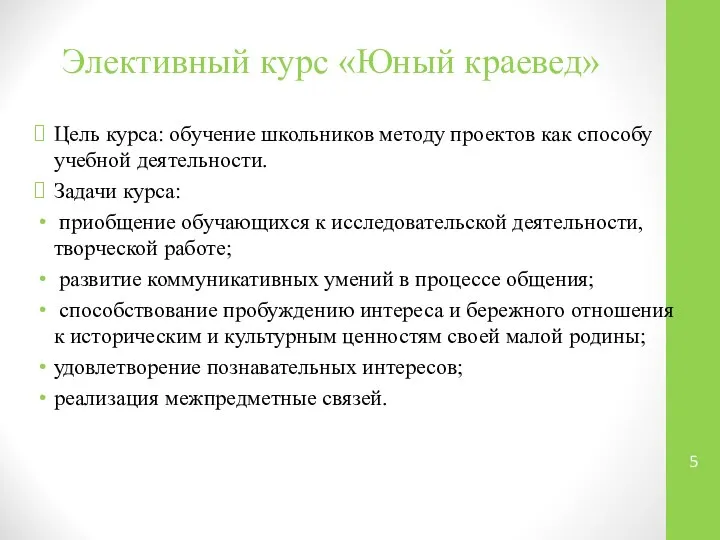 Элективный курс «Юный краевед»

 Цель курса: обучение школьников методу проектов как способу учебной деятельности.

 Задачи курса:

• приобщение обучающихся к исследовательской деятельности, творческой работе;

• развитие коммуникативных умений в процессе общения;

• способствование пробуждению интереса и бережного отношения к историческим и культурным ценностям своей малой родины;

• удовлетворение познавательных интересов;

• реализация межпредметные связей.

5